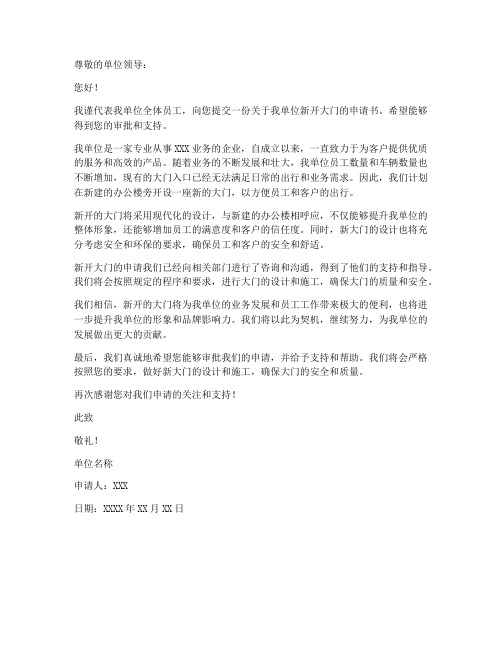 尊敬的单位领导：

您好！

我谨代表我单位全体员工，向您提交一份关于我单位新开大门的申请书，希望能够得到您的审批和支持。

我单位是一家专业从事 XXX 业务的企业，自成立以来，一直致力于为客户提供优质的服务和高效的产品。随着业务的不断发展和壮大，我单位员工数量和车辆数量也不断增加，现有的大门入口已经无法满足日常的出行和业务需求。因此，我们计划在新建的办公楼旁开设一座新的大门，以方便员工和客户的出行。

新开的大门将采用现代化的设计，与新建的办公楼相呼应，不仅能够提升我单位的整体形象，还能够增加员工的满意度和客户的信任度。同时，新大门的设计也将充分考虑安全和环保的要求，确保员工和客户的安全和舒适。

新开大门的申请我们已经向相关部门进行了咨询和沟通，得到了他们的支持和指导。我们将会按照规定的程序和要求，进行大门的设计和施工，确保大门的质量和安全。

我们相信，新开的大门将为我单位的业务发展和员工工作带来极大的便利，也将进一步提升我单位的形象和品牌影响力。我们将以此为契机，继续努力，为我单位的发展做出更大的贡献。

最后，我们真诚地希望您能够审批我们的申请，并给予支持和帮助。我们将会严格按照您的要求，做好新大门的设计和施工，确保大门的安全和质量。

再次感谢您对我们申请的关注和支持！

此致

敬礼！

单位名称

申请人：XXX

日期：XXXX 年 XX 月 XX 日